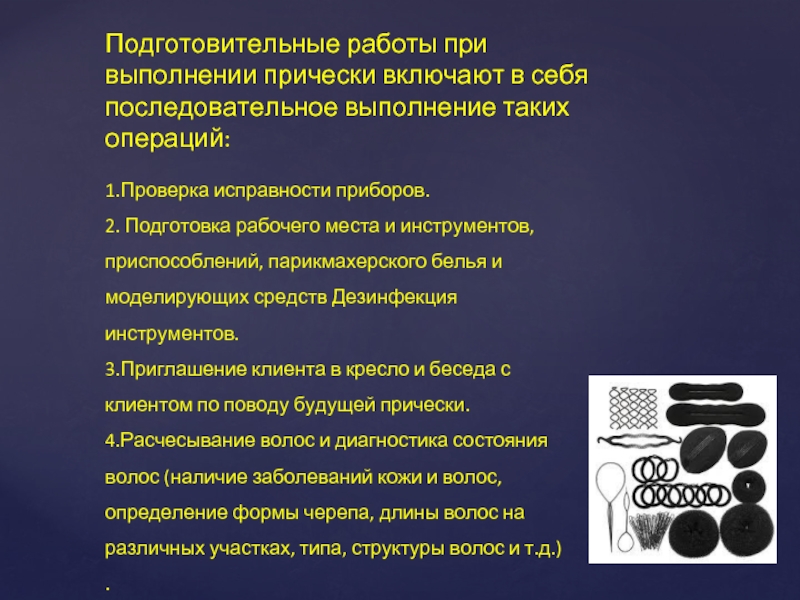 Подготовительные работы при выполнении прически включают в себя последовательное выполнение таких операций:

1.Проверка исправности приборов.

2. Подготовка рабочего места и инструментов, приспособлений, парикмахерского белья и моделирующих средств Дезинфекция инструментов.

3.Приглашение клиента в кресло и беседа с клиентом по поводу будущей прически.

4.Расчесывание волос и диагностика состояния волос (наличие заболеваний кожи и волос, определение формы черепа, длины волос на различных участках, типа, структуры волос и т.д.)

.